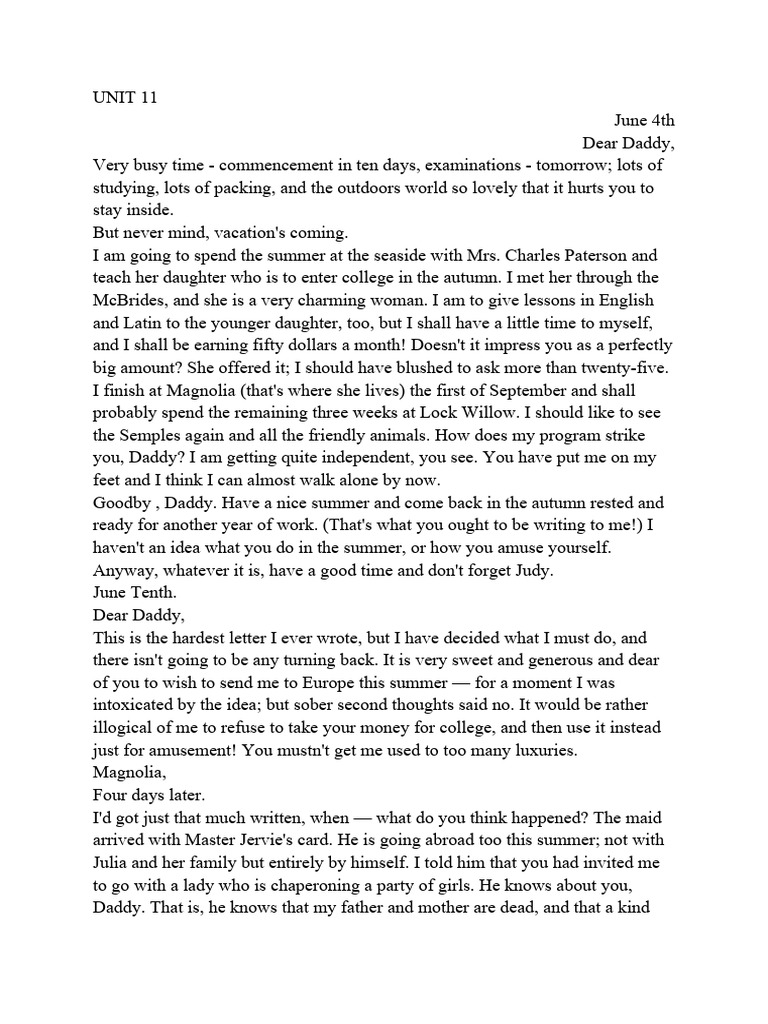 UNIT 11

June 4th

Dear Daddy,

Very busy time - commencement in ten days, examinations - tomorrow; lots of studying, lots of packing, and the outdoors world so lovely that it hurts you to stay inside.

But never mind, vacation's coming.

I am going to spend the summer at the seaside with Mrs. Charles Paterson and teach her daughter who is to enter college in the autumn. I met her through the McBrides, and she is a very charming woman. I am to give lessons in English and Latin to the younger daughter, too, but I shall have a little time to myself, and I shall be earning fifty dollars a month! Doesn't it impress you as a perfectly big amount? She offered it; I should have blushed to ask more than twenty-five.

I finish at Magnolia (that's where she lives) the first of September and shall probably spend the remaining three weeks at Lock Willow. I should like to see the Semples again and all the friendly animals. How does my program strike you, Daddy? I am getting quite independent, you see. You have put me on my feet and I think I can almost walk alone by now.

Goodby , Daddy. Have a nice summer and come back in the autumn rested and ready for another year of work. (That's what you ought to be writing to me!) I haven't an idea what you do in the summer, or how you amuse yourself. Anyway, whatever it is, have a good time and don't forget Judy.

June Tenth.

Dear Daddy,

This is the hardest letter I ever wrote, but I have decided what I must do, and there isn't going to be any turning back. It is very sweet and generous and dear of you to wish to send me to Europe this summer — for a moment I was intoxicated by the idea; but sober second thoughts said no. It would be rather illogical of me to refuse to take your money for college, and then use it instead just for amusement! You mustn't get me used to too many luxuries.

Magnolia,

Four days later.

I'd got just that much written, when — what do you think happened? The maid arrived with Master Jervie's card. He is going abroad too this summer; not with Julia and her family but entirely by himself. I told him that you had invited me to go with a lady who is chaperoning a party of girls. He knows about you, Daddy. That is, he knows that my father and mother are dead, and that a kind